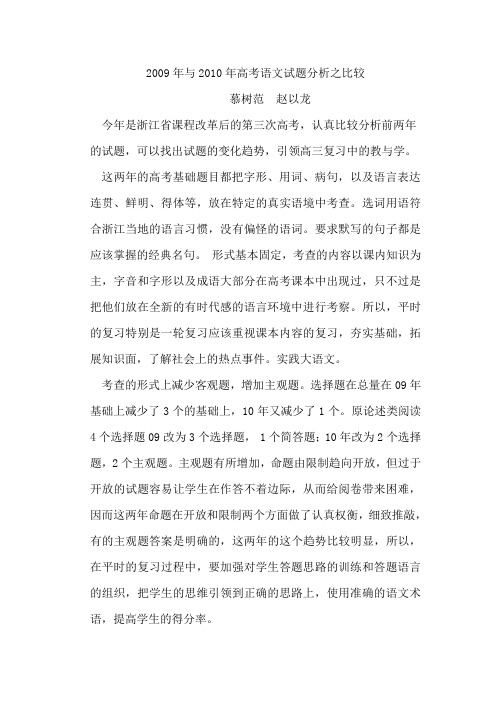 2009年与2010年高考语文试题分析之比较

慕树范　赵以龙

今年是浙江省课程改革后的第三次高考，认真比较分析前两年的试题，可以找出试题的变化趋势，引领高三复习中的教与学。

这两年的高考基础题目都把字形、用词、病句，以及语言表达连贯、鲜明、得体等，放在特定的真实语境中考查。选词用语符合浙江当地的语言习惯，没有偏怪的语词。要求默写的句子都是应该掌握的经典名句。 形式基本固定，考查的内容以课内知识为主，字音和字形以及成语大部分在高考课本中出现过，只不过是把他们放在全新的有时代感的语言环境中进行考察。所以，平时的复习特别是一轮复习应该重视课本内容的复习，夯实基础，拓展知识面，了解社会上的热点事件。实践大语文。

考查的形式上减少客观题，增加主观题。选择题在总量在09年基础上减少了3个的基础上，10年又减少了1个。原论述类阅读4个选择题09改为3个选择题， 1个简答题；10年改为2个选择题，2个主观题。主观题有所增加，命题由限制趋向开放，但过于开放的试题容易让学生在作答不着边际，从而给阅卷带来困难，因而这两年命题在开放和限制两个方面做了认真权衡，细致推敲，有的主观题答案是明确的，这两年的这个趋势比较明显，所以，在平时的复习过程中，要加强对学生答题思路的训练和答题语言的组织，把学生的思维引领到正确的思路上，使用准确的语文术语，提高学生的得分率。